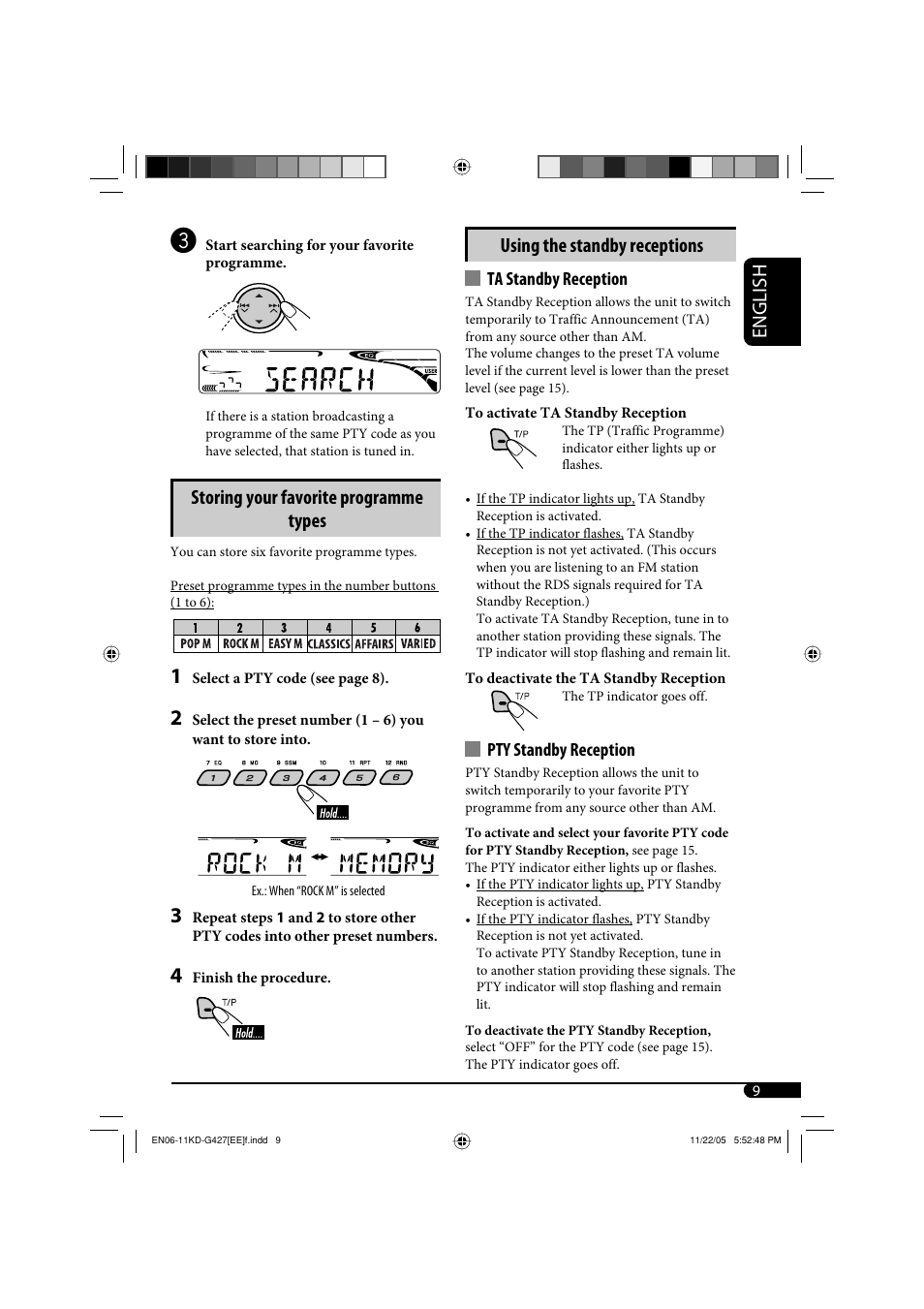 3 Start searching for your favorite programme.

SEARCH

If there is a station broadcasting a programme of the same PTY code as you have selected, that station is tuned in.

Storing your favorite programme types

You can store six favorite programme types.

Preset programme types in the number buttons (1 to 6):

| 1 | 2 | 3 | 4 | 5 | 6 |
|---|---|---|---|---|---|
| POP M | ROCK M | EASY M | CLASSICS | AFFAIRS | VARIED |

1 Select a PTY code (see page 8).

2 Select the preset number (1 – 6) you want to store into.

7 EQ 8 MO 9 SSM 10 11 RPT 12 RND
1 2 3 4 5 6
Hold....

ROCK M MEMORY

Ex.: When "ROCK M" is selected

3 Repeat steps 1 and 2 to store other PTY codes into other preset numbers.

4 Finish the procedure.

T/P
Hold....

Using the standby receptions

TA Standby Reception

TA Standby Reception allows the unit to switch temporarily to Traffic Announcement (TA) from any source other than AM.
The volume changes to the preset TA volume level if the current level is lower than the preset level (see page 15).

To activate TA Standby Reception

T/P
The TP (Traffic Programme) indicator either lights up or flashes.

• If the TP indicator lights up, TA Standby Reception is activated.
• If the TP indicator flashes, TA Standby Reception is not yet activated. (This occurs when you are listening to an FM station without the RDS signals required for TA Standby Reception.)
To activate TA Standby Reception, tune in to another station providing these signals. The TP indicator will stop flashing and remain lit.

To deactivate the TA Standby Reception

T/P
The TP indicator goes off.

PTY Standby Reception

PTY Standby Reception allows the unit to switch temporarily to your favorite PTY programme from any source other than AM.

To activate and select your favorite PTY code for PTY Standby Reception, see page 15.
The PTY indicator either lights up or flashes.
• If the PTY indicator lights up, PTY Standby Reception is activated.
• If the PTY indicator flashes, PTY Standby Reception is not yet activated.
To activate PTY Standby Reception, tune in to another station providing these signals. The PTY indicator will stop flashing and remain lit.

To deactivate the PTY Standby Reception, select "OFF" for the PTY code (see page 15).
The PTY indicator goes off.

ENGLISH

9

EN06-11KD-G427[EE]f.indd 9 11/22/05 5:52:48 PM